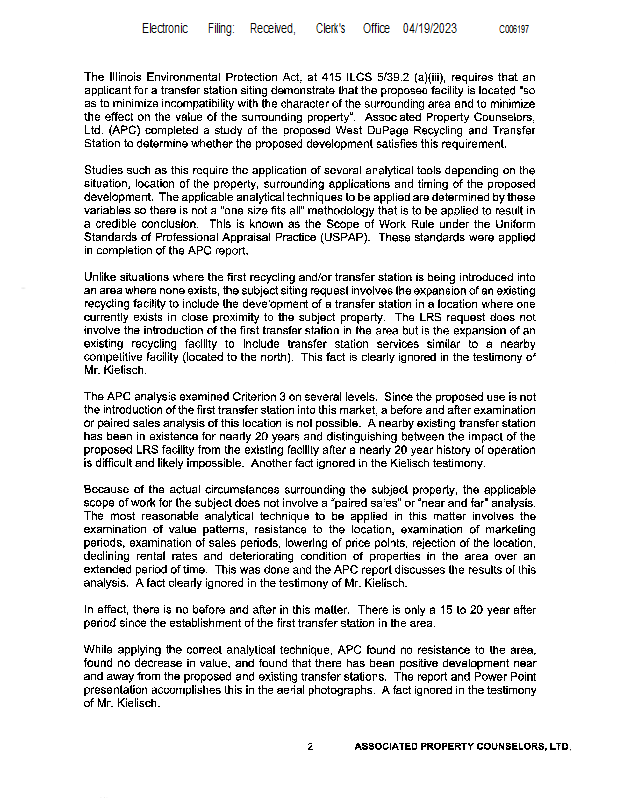 Electronic Filing: Received, Clerk's Office 04/19/2023 C006197

The Illinois Environmental Protection Act, at 415 ILCS 5/39.2 (a)(iii), requires that an applicant for a transfer station siting demonstrate that the proposed facility is located "so as to minimize incompatibility with the character of the surrounding area and to minimize the effect on the value of the surrounding property". Associated Property Counselors, Ltd. (APC) completed a study of the proposed West DuPage Recycling and Transfer Station to determine whether the proposed development satisfies this requirement.

Studies such as this require the application of several analytical tools depending on the situation, location of the property, surrounding applications and timing of the proposed development. The applicable analytical techniques to be applied are determined by these variables so there is not a "one size fits all" methodology that is to be applied to result in a credible conclusion. This is known as the Scope of Work Rule under the Uniform Standards of Professional Appraisal Practice (USPAP). These standards were applied in completion of the APC report.

Unlike situations where the first recycling and/or transfer station is being introduced into an area where none exists, the subject siting request involves the expansion of an existing recycling facility to include the development of a transfer station in a location where one currently exists in close proximity to the subject property. The LRS request does not involve the introduction of the first transfer station in the area but is the expansion of an existing recycling facility to include transfer station services similar to a nearby competitive facility (located to the north). This fact is clearly ignored in the testimony of Mr. Kielisch.

The APC analysis examined Criterion 3 on several levels. Since the proposed use is not the introduction of the first transfer station into this market, a before and after examination or paired sales analysis of this location is not possible. A nearby existing transfer station has been in existence for nearly 20 years and distinguishing between the impact of the proposed LRS facility from the existing facility after a nearly 20 year history of operation is difficult and likely impossible. Another fact ignored in the Kielisch testimony.

Because of the actual circumstances surrounding the subject property, the applicable scope of work for the subject does not involve a "paired sales" or "near and far" analysis. The most reasonable analytical technique to be applied in this matter involves the examination of value patterns, resistance to the location, examination of marketing periods, examination of sales periods, lowering of price points, rejection of the location, declining rental rates and deteriorating condition of properties in the area over an extended period of time. This was done and the APC report discusses the results of this analysis. A fact clearly ignored in the testimony of Mr. Kielisch.

In effect, there is no before and after in this matter. There is only a 15 to 20 year after period since the establishment of the first transfer station in the area.

While applying the correct analytical technique, APC found no resistance to the area, found no decrease in value, and found that there has been positive development near and away from the proposed and existing transfer stations. The report and Power Point presentation accomplishes this in the aerial photographs. A fact ignored in the testimony of Mr. Kielisch.

2 ASSOCIATED PROPERTY COUNSELORS, LTD.